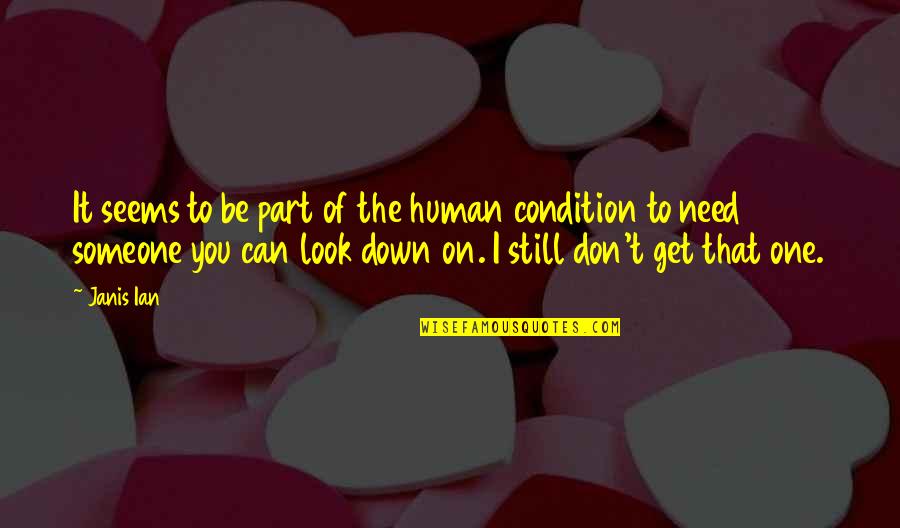 It seems to be part of the human condition to need someone you can look down on. I still don't get that one.

~ Janis Ian

WISEFAMOUSQUOTES.COM